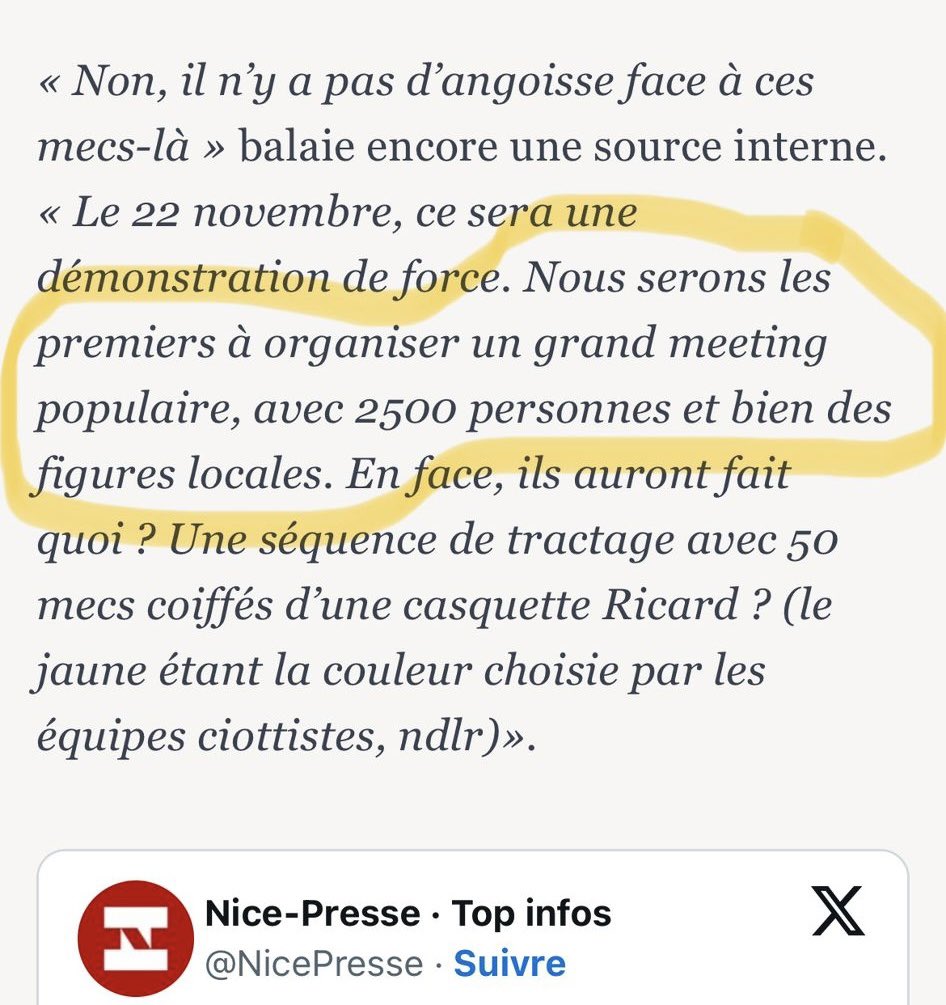 « Non, il n'y a pas d'angoisse face à ces mecs-là » balaie encore une source interne. « Le 22 novembre, ce sera une démonstration de force. Nous serons les premiers à organiser un grand meeting populaire, avec 2500 personnes et bien des figures locales. En face, ils auront fait quoi ? Une séquence de tractage avec 50 mecs coiffés d'une casquette Ricard ? (le jaune étant la couleur choisie par les équipes ciottistes, ndlr)».

Nice-Presse · Top infos
@NicePresse · Suivre